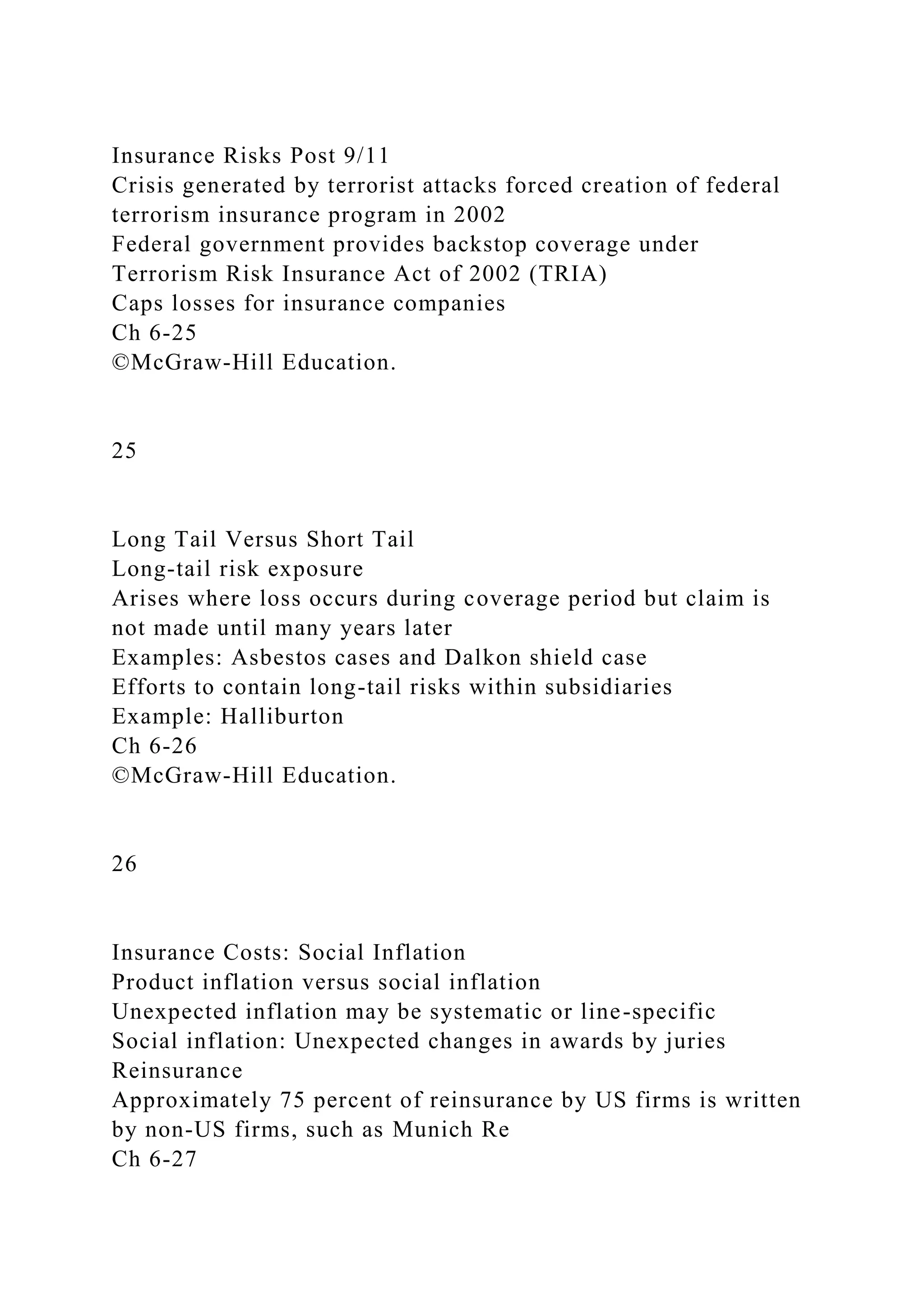 Insurance Risks Post 9/11
Crisis generated by terrorist attacks forced creation of federal terrorism insurance program in 2002
Federal government provides backstop coverage under Terrorism Risk Insurance Act of 2002 (TRIA)
Caps losses for insurance companies
Ch 6-25
©McGraw-Hill Education.

25

Long Tail Versus Short Tail
Long-tail risk exposure
Arises where loss occurs during coverage period but claim is not made until many years later
Examples: Asbestos cases and Dalkon shield case
Efforts to contain long-tail risks within subsidiaries
Example: Halliburton
Ch 6-26
©McGraw-Hill Education.

26

Insurance Costs: Social Inflation
Product inflation versus social inflation
Unexpected inflation may be systematic or line-specific
Social inflation: Unexpected changes in awards by juries
Reinsurance
Approximately 75 percent of reinsurance by US firms is written by non-US firms, such as Munich Re
Ch 6-27